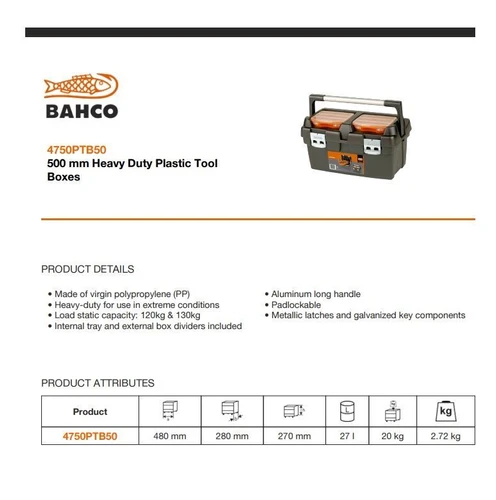 BAHCO

4750PTB50
500 mm Heavy Duty Plastic Tool Boxes

PRODUCT DETAILS

• Made of virgin polypropylene (PP)
• Heavy-duty for use in extreme conditions
• Load static capacity: 120kg & 130kg
• Internal tray and external box dividers included

• Aluminum long handle
• Padlockable
• Metallic latches and galvanized key components

PRODUCT ATTRIBUTES

| Product | | | | L | | kg |
|---|---|---|---|---|---|---|
| 4750PTB50 | 480 mm | 280 mm | 270 mm | 27 l | 20 kg | 2.72 kg |